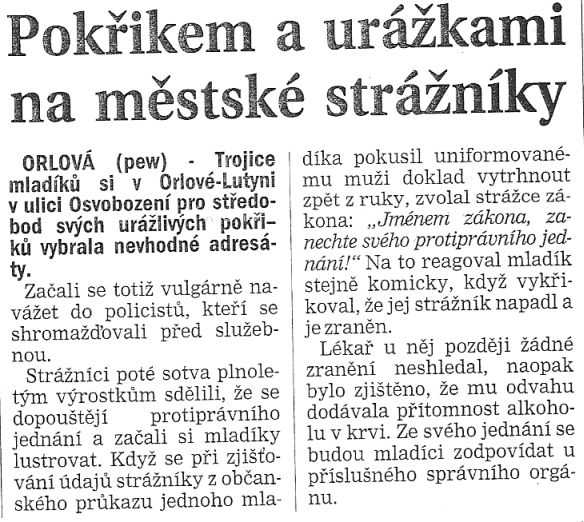 Pokřikem a urážkami na městské strážníky

ORLOVÁ (pew) - Trojice mladíků si v Orlové-Lutyni v ulici Osvobození pro středobod svých urážlivých pokřiků vybrala nevhodné adresáty.

Začali se totiž vulgárně navážet do policistů, kteří se shromažďovali před služebnou.

Strážníci poté sotva plnoletým výrostkům sdělili, že se dopouštějí protiprávního jednání a začali si mladíky lustrovat. Když se při zjišťování údajů strážníky z občanského průkazu jednoho mladíka pokusil uniformovanému muži doklad vytrhnout zpět z ruky, zvolal strážce zákona: „Jménem zákona, zanechte svého protiprávního jednání!“ Na to reagoval mladík stejně komicky, když vykřikoval, že jej strážník napadl a je zraněn.

Lékař u něj později žádné zranění neshledal, naopak bylo zjištěno, že mu odvahu dodávala přítomnost alkoholu v krvi. Ze svého jednání se budou mladíci zodpovídat u příslušného správního orgánu.